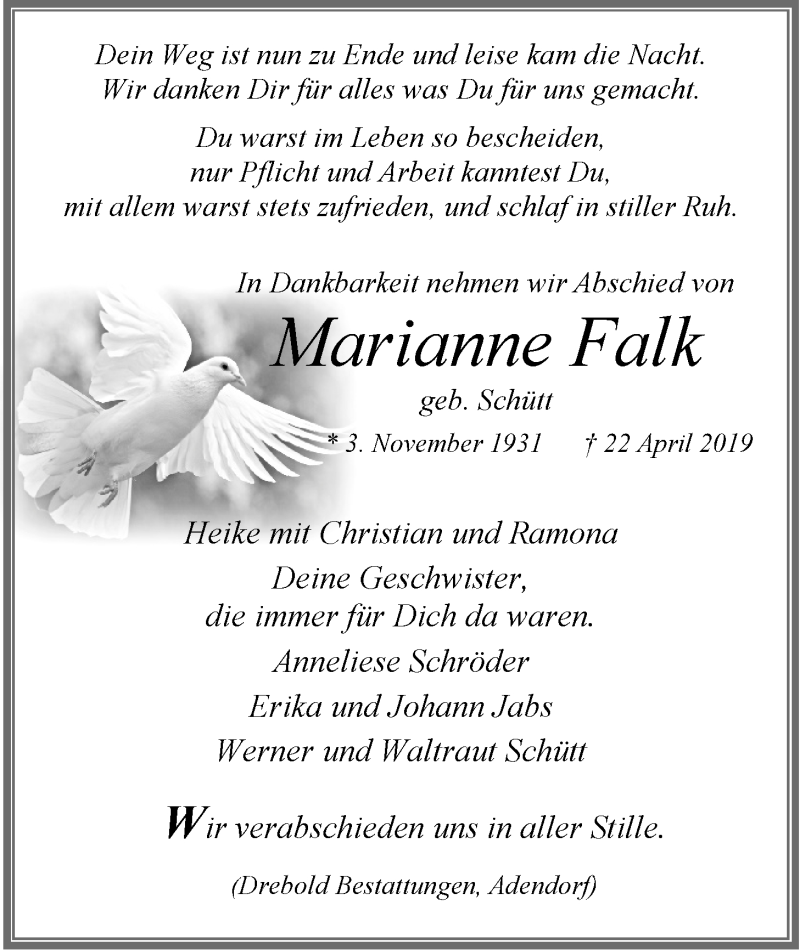 Dein Weg ist nun zu Ende und leise kam die Nacht.
Wir danken Dir für alles was Du für uns gemacht.

Du warst im Leben so bescheiden,
nur Pflicht und Arbeit kanntest Du,
mit allem warst stets zufrieden, und schlaf in stiller Ruh.

In Dankbarkeit nehmen wir Abschied von

Marianne Falk

geb. Schütt

* 3. November 1931 † 22 April 2019

Heike mit Christian und Ramona

Deine Geschwister,
die immer für Dich da waren.

Anneliese Schröder

Erika und Johann Jabs

Werner und Waltraut Schütt

Wir verabschieden uns in aller Stille.

(Drebold Bestattungen, Adendorf)